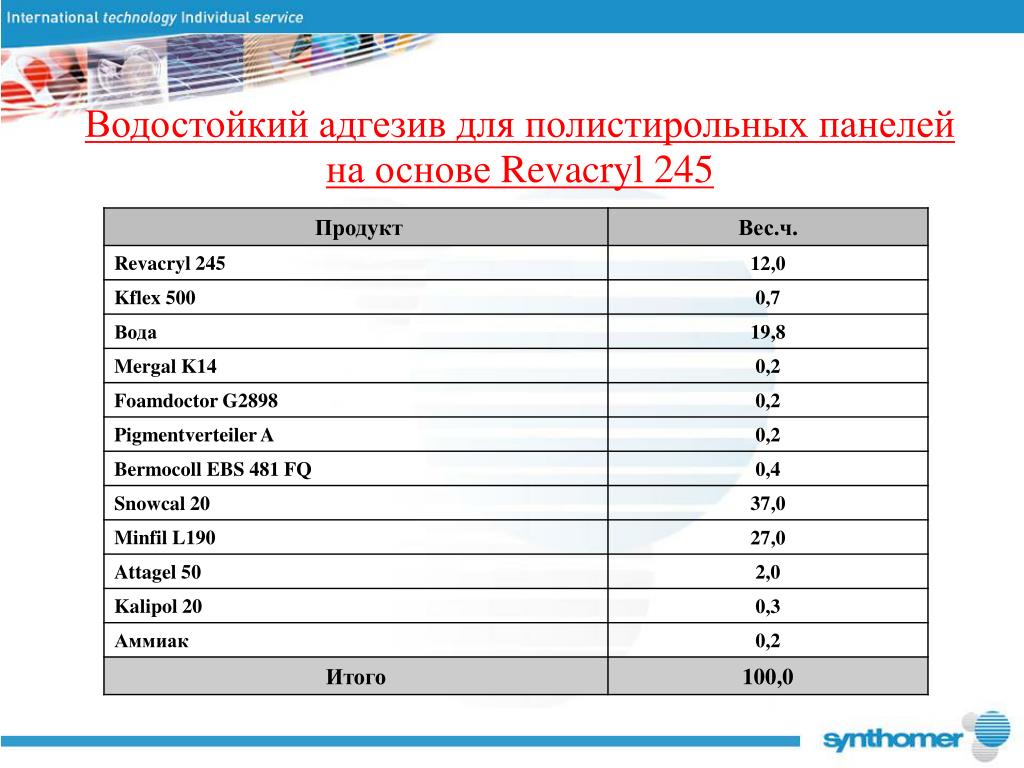 International technology Individual service

Водостойкий адгезив для полистирольных панелей на основе Revacryl 245

| Продукт | Вес.ч. |
|---|---|
| Revacryl 245 | 12,0 |
| Kflex 500 | 0,7 |
| Вода | 19,8 |
| Mergal K14 | 0,2 |
| Foamdoctor G2898 | 0,2 |
| Pigmentverteiler A | 0,2 |
| Bermocoll EBS 481 FQ | 0,4 |
| Snowcal 20 | 37,0 |
| Minfil L190 | 27,0 |
| Attagel 50 | 2,0 |
| Kalipol 20 | 0,3 |
| Аммиак | 0,2 |
| Итого | 100,0 |

synthomer